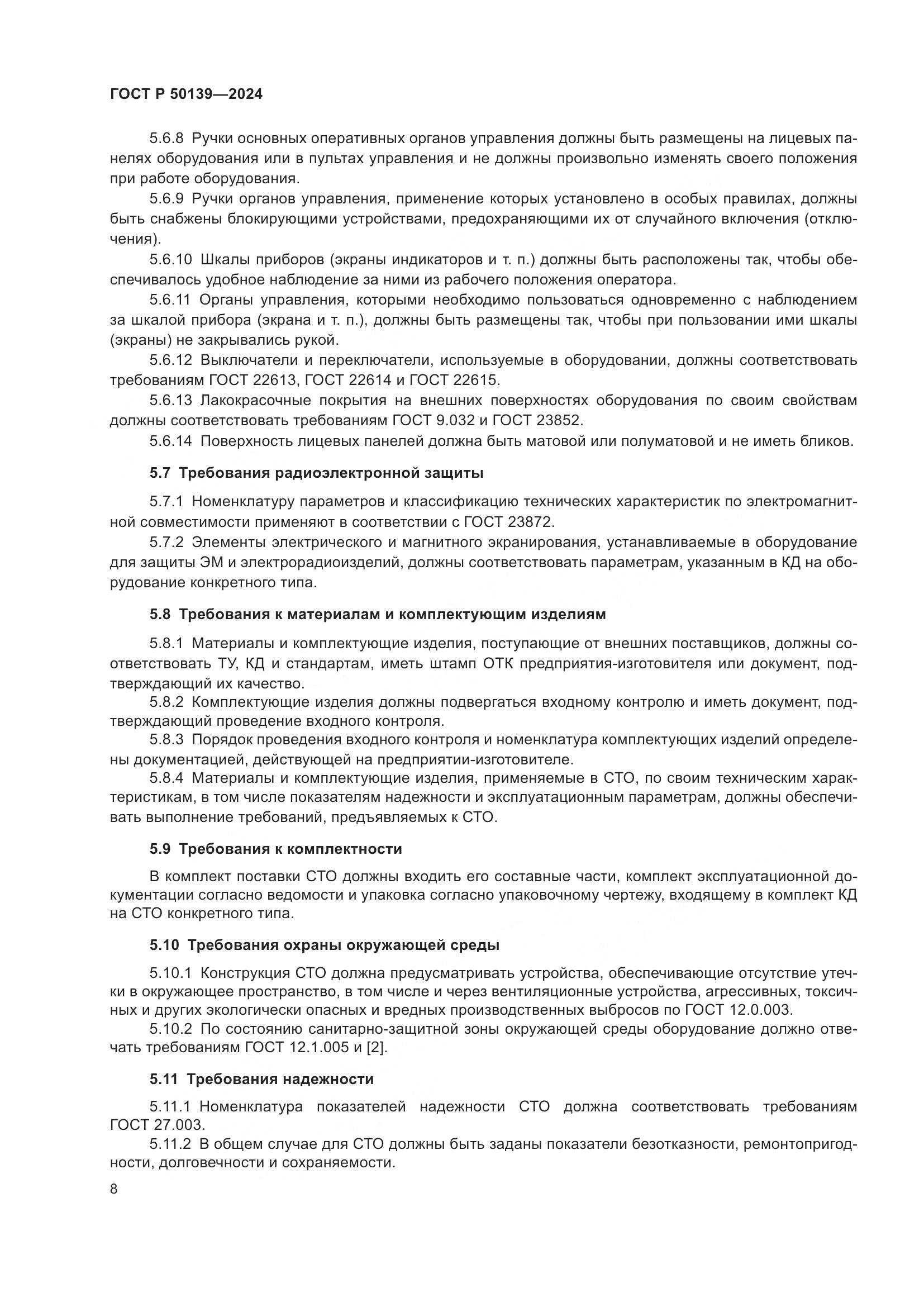 ГОСТ Р 50139—2024

5.6.8 Ручки основных оперативных органов управления должны быть размещены на лицевых панелях оборудования или в пультах управления и не должны произвольно изменять своего положения при работе оборудования.

5.6.9 Ручки органов управления, применение которых установлено в особых правилах, должны быть снабжены блокирующими устройствами, предохраняющими их от случайного включения (отключения).

5.6.10 Шкалы приборов (экраны индикаторов и т. п.) должны быть расположены так, чтобы обеспечивалось удобное наблюдение за ними из рабочего положения оператора.

5.6.11 Органы управления, которыми необходимо пользоваться одновременно с наблюдением за шкалой прибора (экрана и т. п.), должны быть размещены так, чтобы при пользовании ими шкалы (экраны) не закрывались рукой.

5.6.12 Выключатели и переключатели, используемые в оборудовании, должны соответствовать требованиям ГОСТ 22613, ГОСТ 22614 и ГОСТ 22615.

5.6.13 Лакокрасочные покрытия на внешних поверхностях оборудования по своим свойствам должны соответствовать требованиям ГОСТ 9.032 и ГОСТ 23852.

5.6.14 Поверхность лицевых панелей должна быть матовой или полуматовой и не иметь бликов.

5.7 Требования радиоэлектронной защиты

5.7.1 Номенклатуру параметров и классификацию технических характеристик по электромагнитной совместимости применяют в соответствии с ГОСТ 23872.

5.7.2 Элементы электрического и магнитного экранирования, устанавливаемые в оборудование для защиты ЭМ и электрорадиоизделий, должны соответствовать параметрам, указанным в КД на оборудование конкретного типа.

5.8 Требования к материалам и комплектующим изделиям

5.8.1 Материалы и комплектующие изделия, поступающие от внешних поставщиков, должны соответствовать ТУ, КД и стандартам, иметь штамп ОТК предприятия-изготовителя или документ, подтверждающий их качество.

5.8.2 Комплектующие изделия должны подвергаться входному контролю и иметь документ, подтверждающий проведение входного контроля.

5.8.3 Порядок проведения входного контроля и номенклатура комплектующих изделий определены документацией, действующей на предприятии-изготовителе.

5.8.4 Материалы и комплектующие изделия, применяемые в СТО, по своим техническим характеристикам, в том числе показателям надежности и эксплуатационным параметрам, должны обеспечивать выполнение требований, предъявляемых к СТО.

5.9 Требования к комплектности

В комплект поставки СТО должны входить его составные части, комплект эксплуатационной документации согласно ведомости и упаковка согласно упаковочному чертежу, входящему в комплект КД на СТО конкретного типа.

5.10 Требования охраны окружающей среды

5.10.1 Конструкция СТО должна предусматривать устройства, обеспечивающие отсутствие утечки в окружающее пространство, в том числе и через вентиляционные устройства, агрессивных, токсичных и других экологически опасных и вредных производственных выбросов по ГОСТ 12.0.003.

5.10.2 По состоянию санитарно-защитной зоны окружающей среды оборудование должно отвечать требованиям ГОСТ 12.1.005 и [2].

5.11 Требования надежности

5.11.1 Номенклатура показателей надежности СТО должна соответствовать требованиям ГОСТ 27.003.

5.11.2 В общем случае для СТО должны быть заданы показатели безотказности, ремонтопригодности, долговечности и сохраняемости.

8